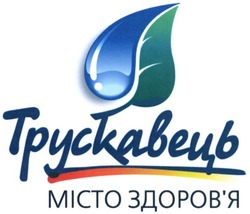 Трускавець
МІСТО ЗДОРОВ'Я